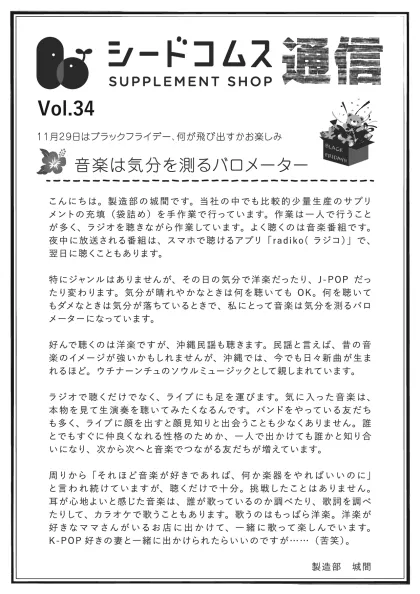 シードコムス
SUPPLEMENT SHOP
通信

Vol.34

11月29日はブラックフライデー、何が飛び出すかお楽しみ

BLACK FRIDAY!!

音楽は気分を測るバロメーター

こんにちは。製造部の城間です。当社の中でも比較的少量生産のサプリメントの充填（袋詰め）を手作業で行っています。作業は一人で行うことが多く、ラジオを聴きながら作業しています。よく聴くのは音楽番組です。夜中に放送される番組は、スマホで聴けるアプリ「radiko（ラジコ）」で、翌日に聴くこともあります。

特にジャンルはありませんが、その日の気分で洋楽だったり、J-POP だったり変わります。気分が晴れやかなときは何を聴いても OK。何を聴いてもダメなときは気分が落ちているときで、私にとって音楽は気分を測るバロメーターになっています。

好んで聴くのは洋楽ですが、沖縄民謡も聴きます。民謡と言えば、昔の音楽のイメージが強いかもしれませんが、沖縄では、今でも日々新曲が生まれるほど。ウチナーンチュのソウルミュージックとして親しまれています。

ラジオで聴くだけでなく、ライブにも足を運びます。気に入った音楽は、本物を見て生演奏を聴いてみたくなるんです。バンドをやっている友だちも多く、ライブに顔を出すと顔見知りと出会うことも少なくありません。誰とでもすぐに仲良くなれる性格のためか、一人で出かけても誰かと知り合いになり、次から次へと音楽でつながる友だちが増えています。

周りから「それほど音楽が好きであれば、何か楽器をやればいいのに」と言われ続けていますが、聴くだけで十分。挑戦したことはありません。耳が心地よいと感じた音楽は、誰が歌っているのか調べたり、歌詞を調べたりして、カラオケで歌うこともあります。歌うのはもっぱら洋楽。洋楽が好きなママさんがいるお店に出かけて、一緒に歌って楽しんでいます。K-POP 好きの妻と一緒に出かけられたらいいのですが……（苦笑）。

製造部　城間